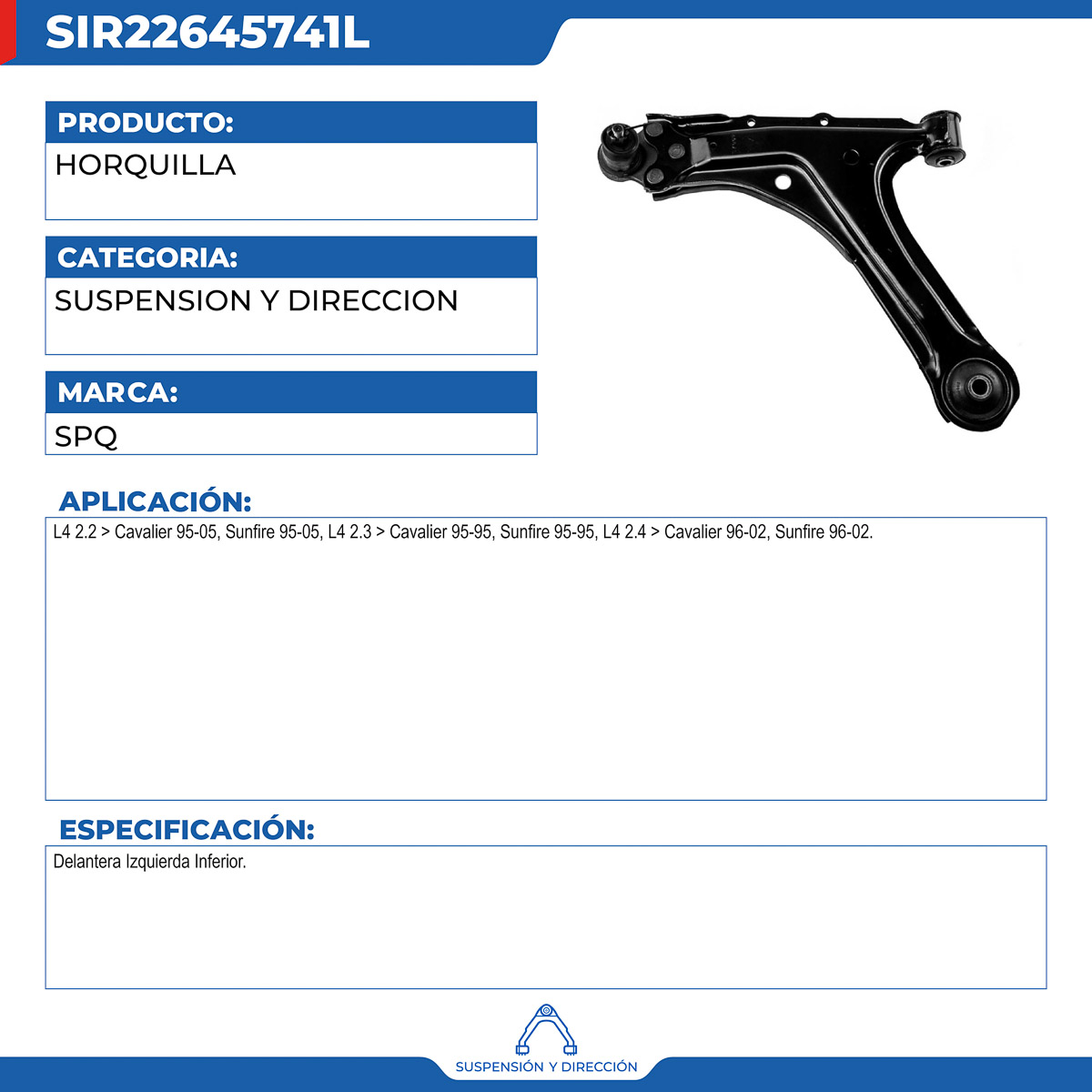 SIR22645741L

PRODUCTO:
HORQUILLA

CATEGORIA:
SUSPENSION Y DIRECCION

MARCA:
SPQ

APLICACIÓN:
L4 2.2 > Cavalier 95-05, Sunfire 95-05, L4 2.3 > Cavalier 95-95, Sunfire 95-95, L4 2.4 > Cavalier 96-02, Sunfire 96-02.

ESPECIFICACIÓN:
Delantera Izquierda Inferior.

SUSPENSIÓN Y DIRECCIÓN